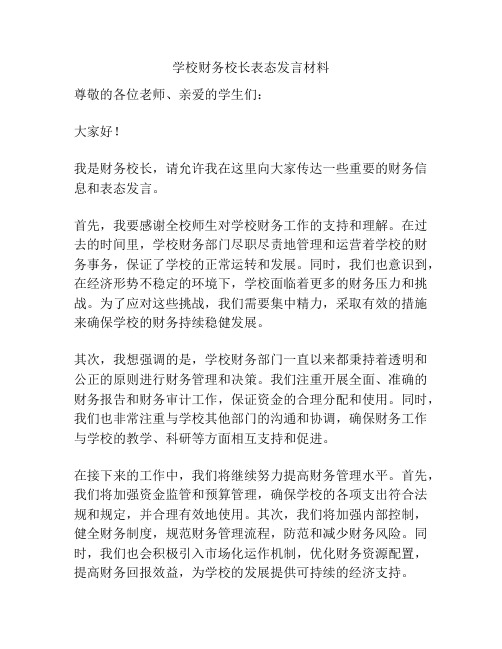 学校财务校长表态发言材料

尊敬的各位老师、亲爱的学生们：

大家好！

我是财务校长，请允许我在这里向大家传达一些重要的财务信息和表态发言。

首先，我要感谢全校师生对学校财务工作的支持和理解。在过去的时间里，学校财务部门尽职尽责地管理和运营着学校的财务事务，保证了学校的正常运转和发展。同时，我们也意识到，在经济形势不稳定的环境下，学校面临着更多的财务压力和挑战。为了应对这些挑战，我们需要集中精力，采取有效的措施来确保学校的财务持续稳健发展。

其次，我想强调的是，学校财务部门一直以来都秉持着透明和公正的原则进行财务管理和决策。我们注重开展全面、准确的财务报告和财务审计工作，保证资金的合理分配和使用。同时，我们也非常注重与学校其他部门的沟通和协调，确保财务工作与学校的教学、科研等方面相互支持和促进。

在接下来的工作中，我们将继续努力提高财务管理水平。首先，我们将加强资金监管和预算管理，确保学校的各项支出符合法规和规定，并合理有效地使用。其次，我们将加强内部控制，健全财务制度，规范财务管理流程，防范和减少财务风险。同时，我们也会积极引入市场化运作机制，优化财务资源配置，提高财务回报效益，为学校的发展提供可持续的经济支持。